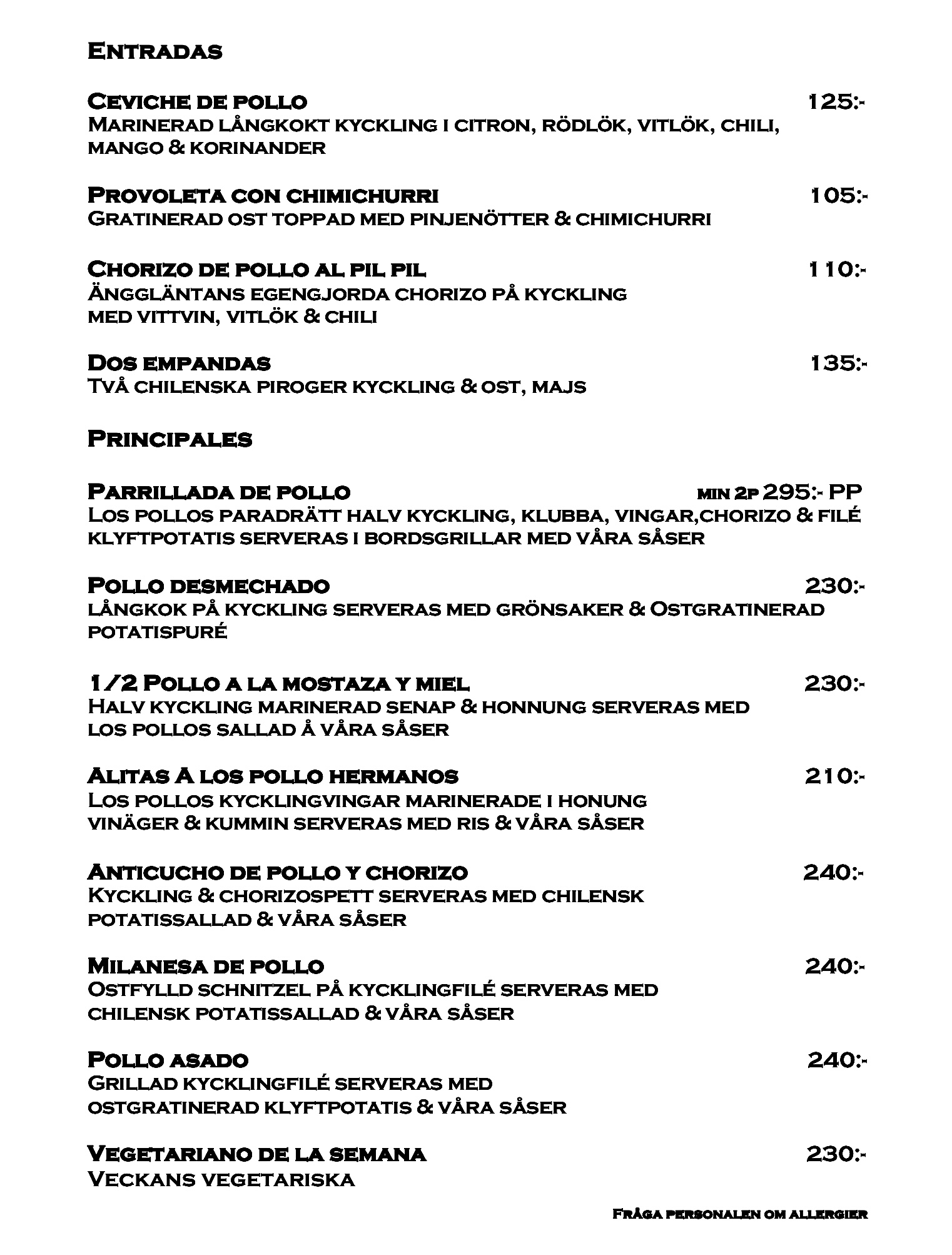 Entradas

Ceviche de pollo 125:-
Marinerad långkokt kyckling i citron, rödlök, vitlök, chili, mango & korinander

Provoleta con chimichurri 105:-
Gratinerad ost toppad med pinjenötter & chimichurri

Chorizo de pollo al pil pil 110:-
Änggläntans egengjorda chorizo på kyckling med vittvin, vitlök & chili

Dos empandas 135:-
Två chilenska piroger kyckling & ost, majs

Principales

Parrillada de pollo min 2p 295:- PP
Los pollos paradrätt halv kyckling, klubba, vingar,chorizo & filé klyftpotatis serveras i bordsgrillar med våra såser

Pollo desmechado 230:-
långkok på kyckling serveras med grönsaker & Ostgratinerad potatispuré

1/2 Pollo a la mostaza y miel 230:-
Halv kyckling marinerad senap & honnung serveras med los pollos sallad å våra såser

Alitas A los pollo hermanos 210:-
Los pollos kycklingvingar marinerade i honung vinäger & kummin serveras med ris & våra såser

Anticucho de pollo y chorizo 240:-
Kyckling & chorizospett serveras med chilensk potatissallad & våra såser

Milanesa de pollo 240:-
Ostfylld schnitzel på kycklingfilé serveras med chilensk potatissallad & våra såser

Pollo asado 240:-
Grillad kycklingfilé serveras med ostgratinerad klyftpotatis & våra såser

Vegetariano de la semana 230:-
Veckans vegetariska

Fråga personalen om allergier